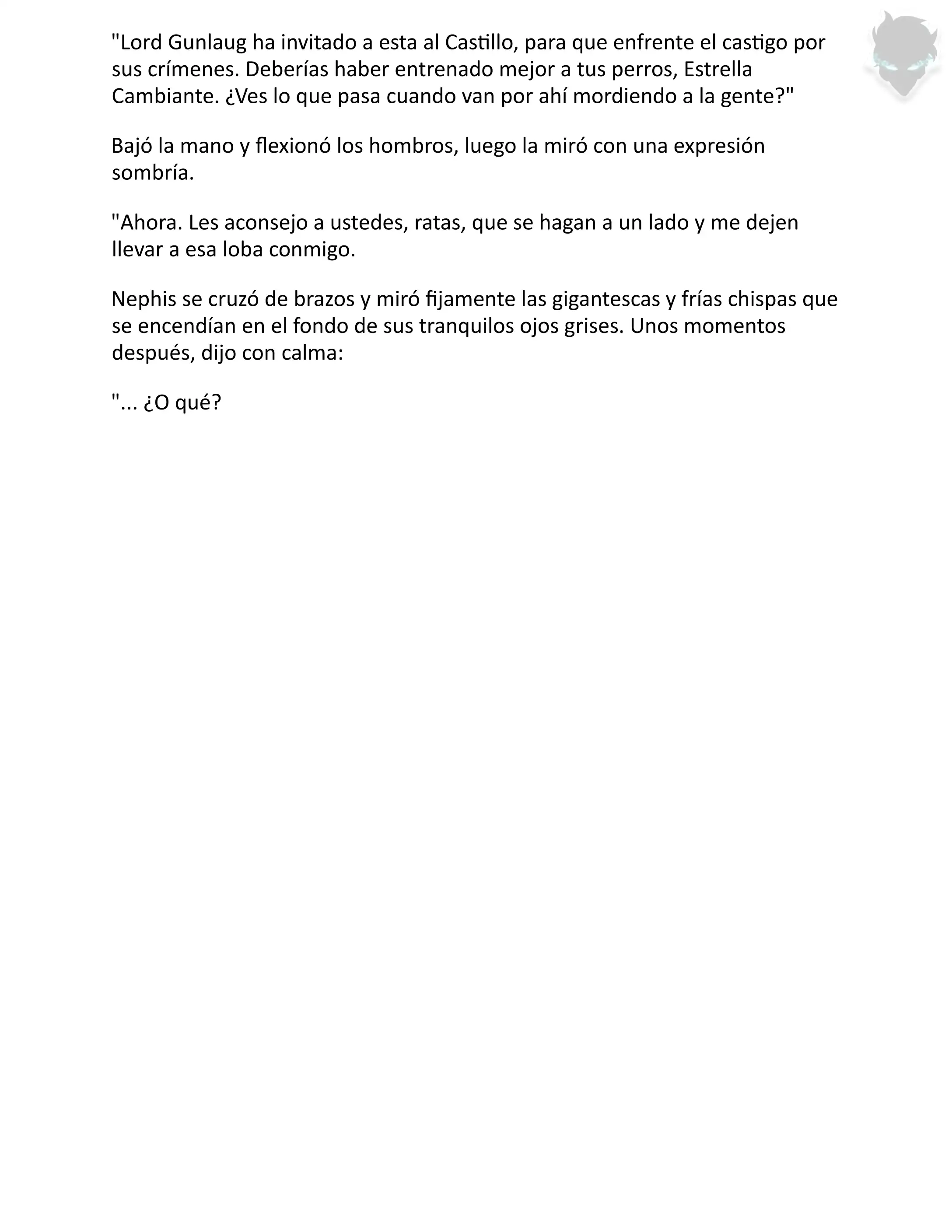 "Lord Gunlaug ha invitado a esta al Castillo, para que enfrente el castigo por sus crímenes. Deberías haber entrenado mejor a tus perros, Estrella Cambiante. ¿Ves lo que pasa cuando van por ahí mordiendo a la gente?"

Bajó la mano y flexionó los hombros, luego la miró con una expresión sombría.

"Ahora. Les aconsejo a ustedes, ratas, que se hagan a un lado y me dejen llevar a esa loba conmigo.

Nephis se cruzó de brazos y miró fijamente las gigantescas y frías chispas que se encendían en el fondo de sus tranquilos ojos grises. Unos momentos después, dijo con calma:

"... ¿O qué?